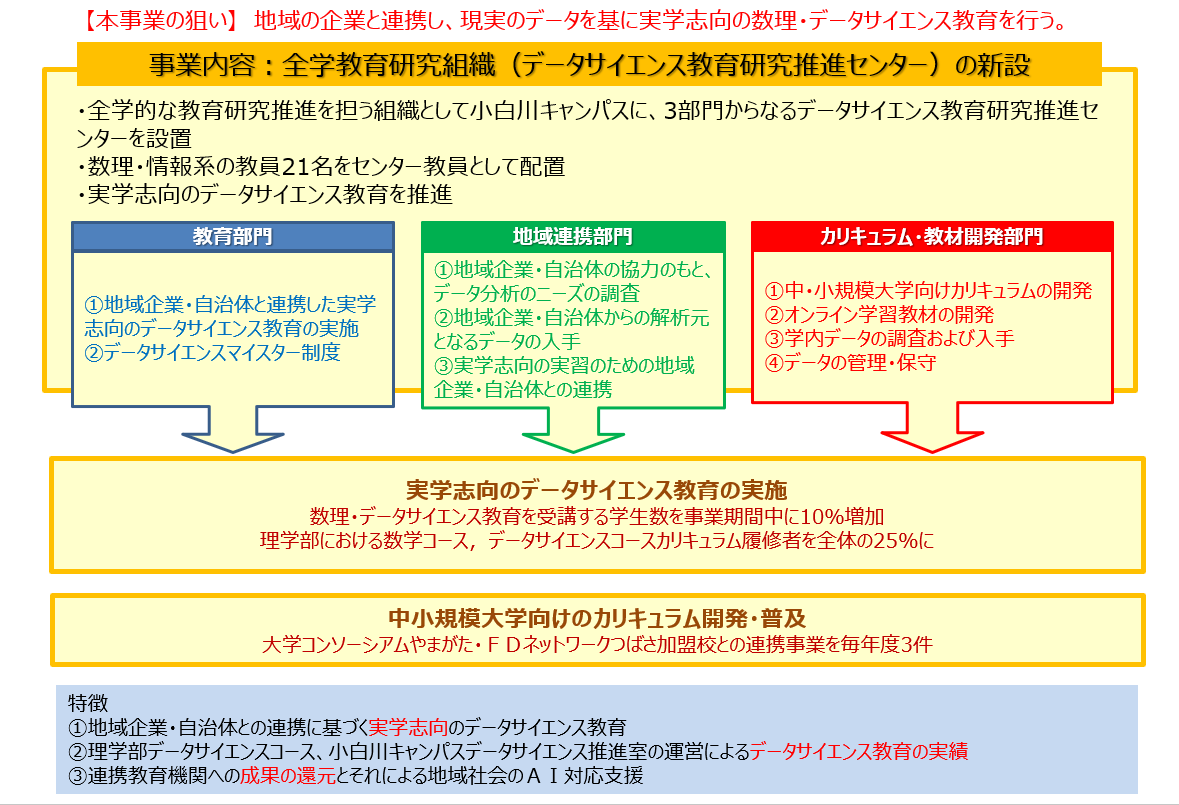 【本事業の狙い】 地域の企業と連携し、現実のデータを基に実学志向の数理・データサイエンス教育を行う。

事業内容：全学教育研究組織（データサイエンス教育研究推進センター）の新設

・全学的な教育研究推進を担う組織として小白川キャンパスに、3部門からなるデータサイエンス教育研究推進センターを設置
・数理・情報系の教員21名をセンター教員として配置
・実学志向のデータサイエンス教育を推進

教育部門

①地域企業・自治体と連携した実学志向のデータサイエンス教育の実施
②データサイエンスマイスター制度

地域連携部門

①地域企業・自治体の協力のもと、データ分析のニーズの調査
②地域企業・自治体からの解析元となるデータの入手
③実学志向の実習のための地域企業・自治体との連携

カリキュラム・教材開発部門

①中・小規模大学向けカリキュラムの開発
②オンライン学習教材の開発
③学内データの調査および入手
④データの管理・保守

実学志向のデータサイエンス教育の実施
数理・データサイエンス教育を受講する学生数を事業期間中に10%増加
理学部における数学コース，データサイエンスコースカリキュラム履修者を全体の25%に

中小規模大学向けのカリキュラム開発・普及
大学コンソーシアムやまがた・ＦＤネットワークつばさ加盟校との連携事業を毎年度3件

特徴
①地域企業・自治体との連携に基づく実学志向のデータサイエンス教育
②理学部データサイエンスコース、小白川キャンパスデータサイエンス推進室の運営によるデータサイエンス教育の実績
③連携教育機関への成果の還元とそれによる地域社会のＡＩ対応支援